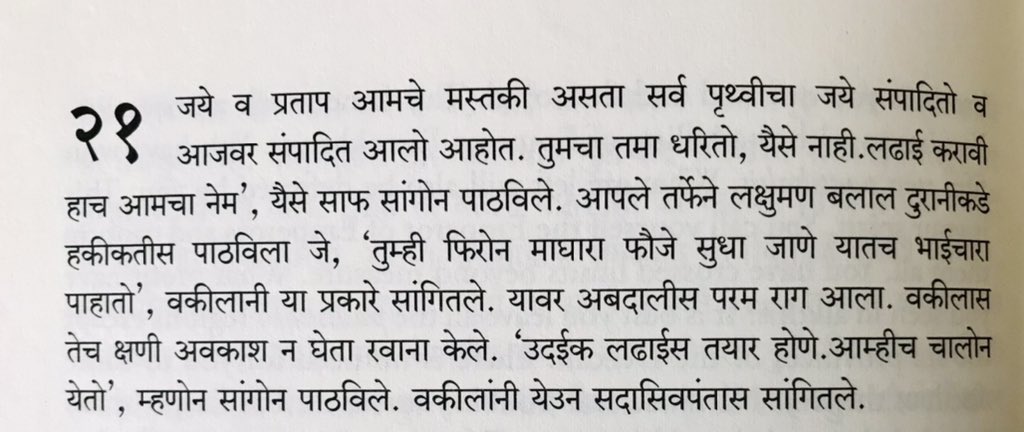 २१ जये व प्रताप आमचे मस्तकी असता सर्व पृथ्वीचा जये संपादितो व आजवर संपादित आलो आहोत. तुमचा तमा धरितो, यैसे नाही.लढाई करावी हाच आमचा नेम', यैसे साफ सांगोन पाठविले. आपले तर्फेने लक्षुमण बलाल दुरानीकडे हकीकतीस पाठविला जे, 'तुम्ही फिरोन माघारा फौजे सुधा जाणे यातच भाईचारा पाहातो', वकीलानी या प्रकारे सांगितले. यावर अबदालीस परम राग आला. वकीलास तेच क्षणी अवकाश न घेता रवाना केले. 'उदईक लढाईस तयार होणे.आम्हीच चालोन येतो', म्हणोन सांगोन पाठविले. वकीलांनी येउन सदासिवपंतास सांगितले.